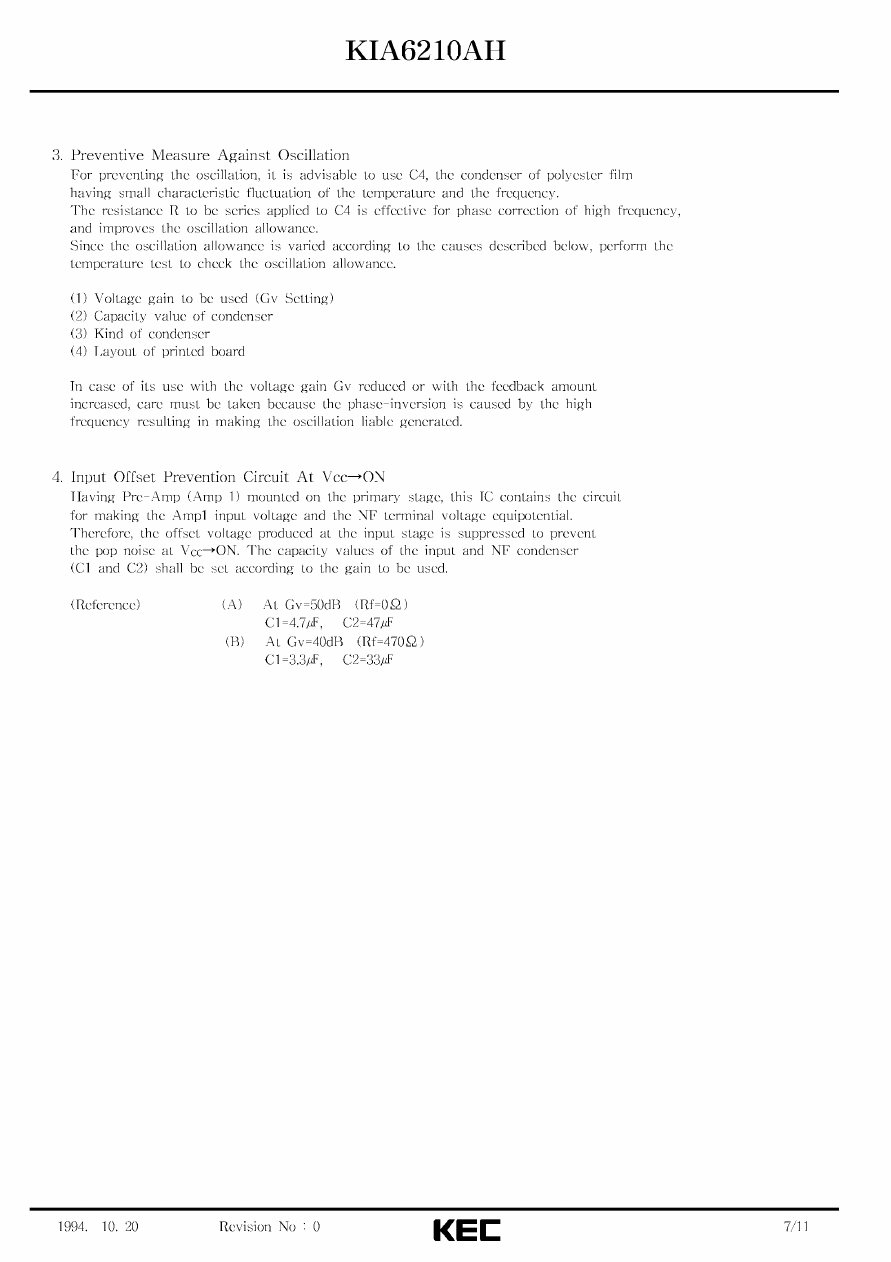 KIA6210AH

3. Preventive Measure Against Oscillation
For preventing the oscillation, it is advisable to use C4, the condenser of polyester film having small characteristic fluctuation of the temperature and the frequency.
The resistance R to be series applied to C4 is effective for phase correction of high frequency, and improves the oscillation allowance.
Since the oscillation allowance is varied according to the causes described below, perform the temperature test to check the oscillation allowance.

(1) Voltage gain to be used (Gv Setting)
(2) Capacity value of condenser
(3) Kind of condenser
(4) Layout of printed board

In case of its use with the voltage gain Gv reduced or with the feedback amount increased, care must be taken because the phase-inversion is caused by the high frequency resulting in making the oscillation liable generated.

4. Input Offset Prevention Circuit At Vcc→ON
Having Pre-Amp (Amp 1) mounted on the primary stage, this IC contains the circuit for making the Amp1 input voltage and the NF terminal voltage equipotential.
Therefore, the offset voltage produced at the input stage is suppressed to prevent the pop noise at $V_{CC}$→ON. The capacity values of the input and NF condenser (C1 and C2) shall be set according to the gain to be used.

(Reference) (A) At Gv=50dB (Rf=0Ω)
C1=4.7μF, C2=47μF
(B) At Gv=40dB (Rf=470Ω)
C1=3.3μF, C2=33μF

1994. 10. 20 Revision No : 0 KEC 7/11